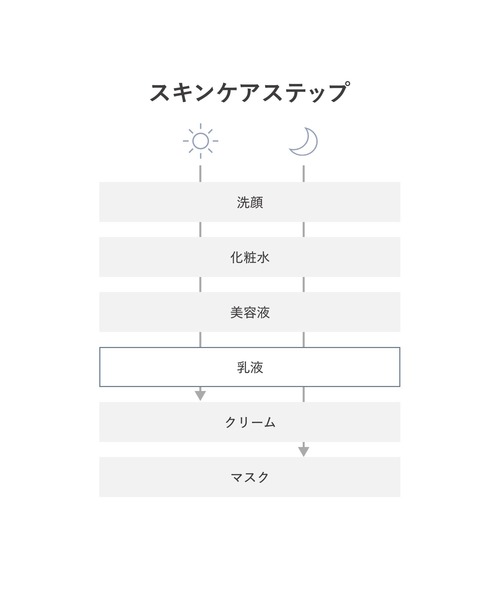 スキンケアステップ

洗顔

化粧水

美容液

乳液

クリーム

マスク